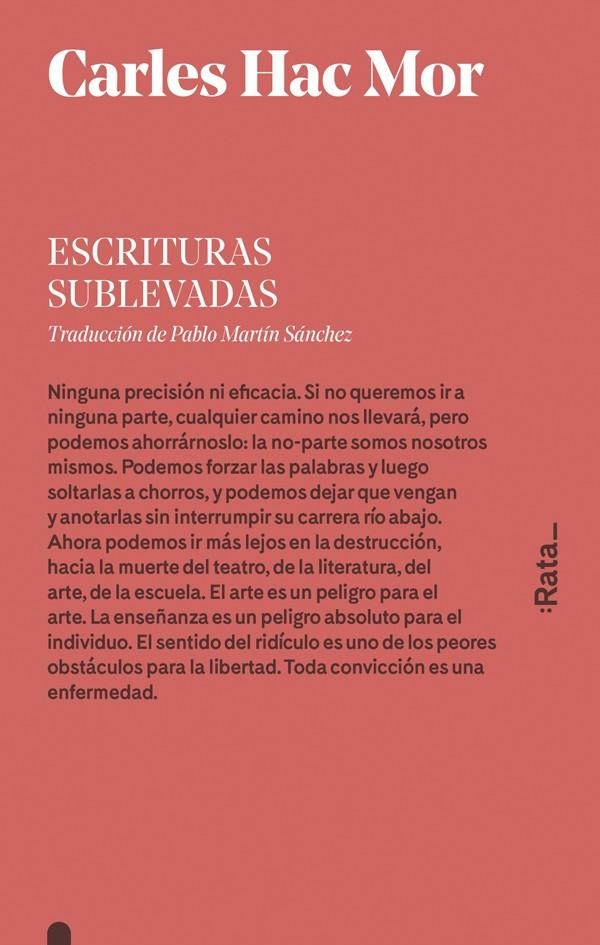 Carles Hac Mor

ESCRITURAS SUBLEVADAS

Traducción de Pablo Martín Sánchez

Ninguna precisión ni eficacia. Si no queremos ir a ninguna parte, cualquier camino nos llevará, pero podemos ahorrárnoslo: la no-parte somos nosotros mismos. Podemos forzar las palabras y luego soltarlas a chorros, y podemos dejar que vengan y anotarlas sin interrumpir su carrera río abajo. Ahora podemos ir más lejos en la destrucción, hacia la muerte del teatro, de la literatura, del arte, de la escuela. El arte es un peligro para el arte. La enseñanza es un peligro absoluto para el individuo. El sentido del ridículo es uno de los peores obstáculos para la libertad. Toda convicción es una enfermedad.

:Rata_